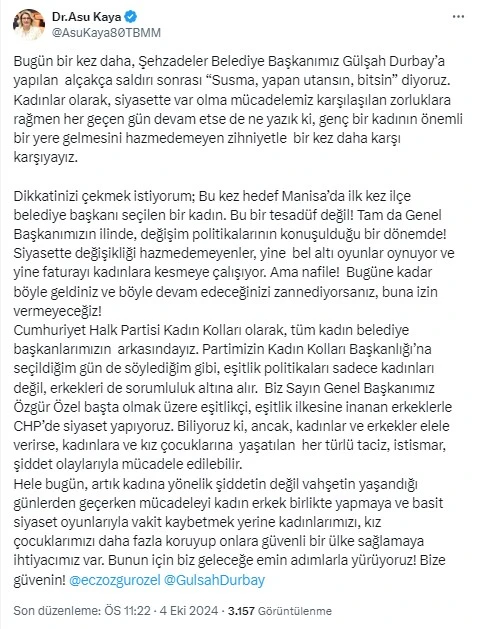 Dr.Asu Kaya
@AsuKaya80TBMM

Bugün bir kez daha, Şehzadeler Belediye Başkanımız Gülşah Durbay'a yapılan alçakça saldırı sonrası "Susma, yapan utansın, bitsin" diyoruz. Kadınlar olarak, siyasette var olma mücadelemiz karşılaşılan zorluklara rağmen her geçen gün devam etse de ne yazık ki, genç bir kadının önemli bir yere gelmesini hazmedemeyen zihniyetle bir kez daha karşı karşıyayız.

Dikkatinizi çekmek istiyorum; Bu kez hedef Manisa'da ilk kez ilçe belediye başkanı seçilen bir kadın. Bu bir tesadüf değil! Tam da Genel Başkanımızın ilinde, değişim politikalarının konuşulduğu bir dönemde! Siyasette değişikliği hazmedemeyenler, yine bel altı oyunlar oynuyor ve yine faturayı kadınlara kesmeye çalışıyor. Ama nafile! Bugüne kadar böyle geldiniz ve böyle devam edeceğinizi zannediyorsanız, buna izin vermeyeceğiz!
Cumhuriyet Halk Partisi Kadın Kolları olarak, tüm kadın belediye başkanlarımızın arkasındayız. Partimizin Kadın Kolları Başkanlığı'na seçildiğim gün de söylediğim gibi, eşitlik politikaları sadece kadınları değil, erkekleri de sorumluluk altına alır. Biz Sayın Genel Başkanımız Özgür Özel başta olmak üzere eşitlikçi, eşitlik ilkesine inanan erkeklerle CHP'de siyaset yapıyoruz. Biliyoruz ki, ancak, kadınlar ve erkekler elele verirse, kadınlara ve kız çocuklarına yaşatılan her türlü taciz, istismar, şiddet olaylarıyla mücadele edilebilir.
Hele bugün, artık kadına yönelik şiddetin değil vahşetin yaşandığı günlerden geçerken mücadeleyi kadın erkek birlikte yapmaya ve basit siyaset oyunlarıyla vakit kaybetmek yerine kadınlarımızı, kız çocuklarımızı daha fazla koruyup onlara güvenli bir ülke sağlamaya ihtiyacımız var. Bunun için biz geleceğe emin adımlarla yürüyoruz! Bize güvenin! @eczozgurozel @GulsahDurbay

Son düzenleme: ÖS 11:22 · 4 Eki 2024 · 3.157 Görüntülenme